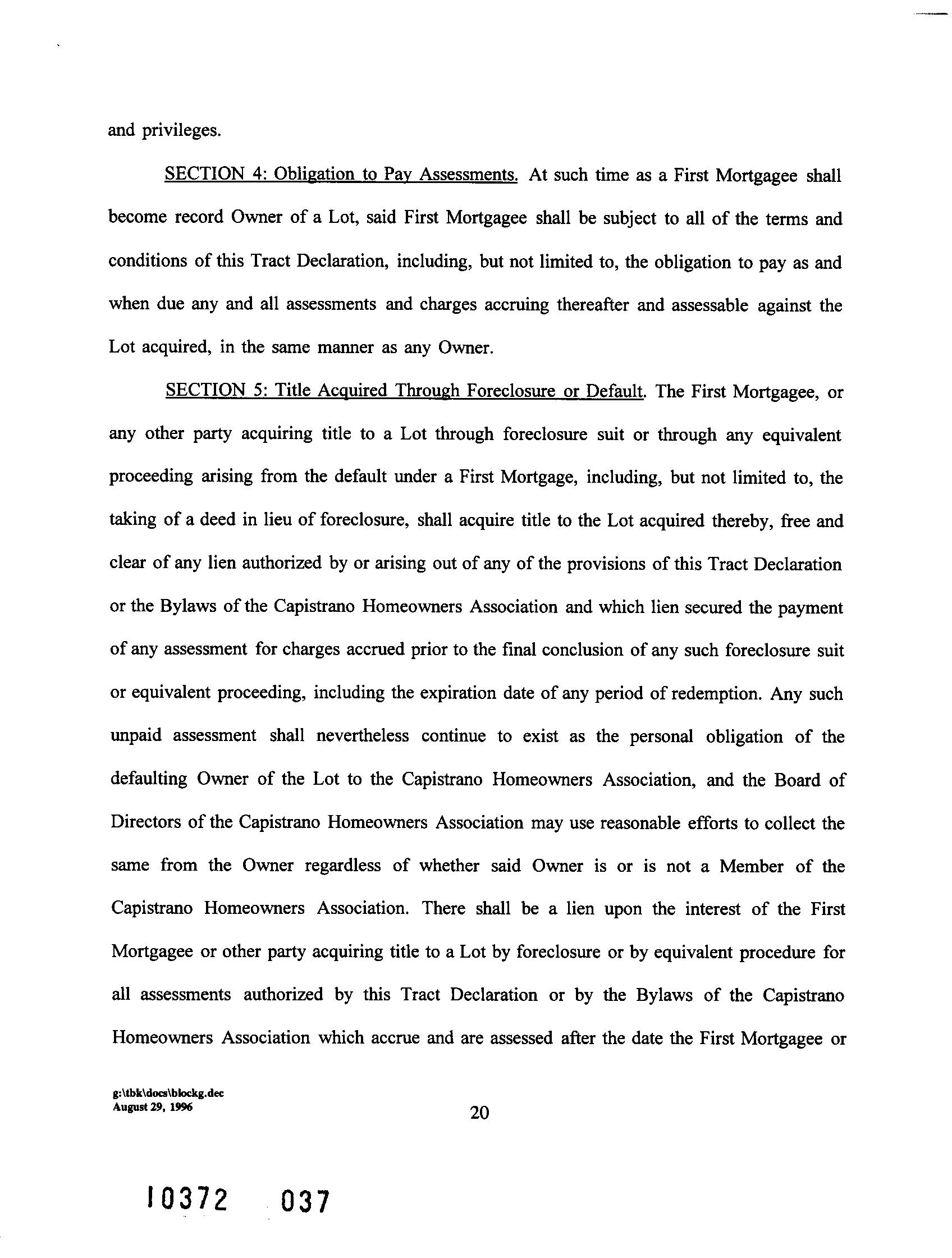 and privileges.

SECTION 4: Obligation to Pay Assessments. At such time as a First Mortgagee shall become record Owner of a Lot, said First Mortgagee shall be subject to all of the terms and conditions of this Tract Declaration, including, but not limited to, the obligation to pay as and when due any and all assessments and charges accruing thereafter and assessable against the Lot acquired, in the same manner as any Owner.

SECTION 5: Title Acquired Through Foreclosure or Default. The First Mortgagee, or any other party acquiring title to a Lot through foreclosure suit or through any equivalent proceeding arising from the default under a First Mortgage, including, but not limited to, the taking of a deed in lieu of foreclosure, shall acquire title to the Lot acquired thereby, free and clear of any lien authorized by or arising out of any of the provisions of this Tract Declaration or the Bylaws of the Capistrano Homeowners Association and which lien secured the payment of any assessment for charges accrued prior to the final conclusion of any such foreclosure suit or equivalent proceeding, including the expiration date of any period of redemption. Any such unpaid assessment shall nevertheless continue to exist as the personal obligation of the defaulting Owner of the Lot to the Capistrano Homeowners Association, and the Board of Directors of the Capistrano Homeowners Association may use reasonable efforts to collect the same from the Owner regardless of whether said Owner is or is not a Member of the Capistrano Homeowners Association. There shall be a lien upon the interest of the First Mortgagee or other party acquiring title to a Lot by foreclosure or by equivalent procedure for all assessments authorized by this Tract Declaration or by the Bylaws of the Capistrano Homeowners Association which accrue and are assessed after the date the First Mortgagee or

g:\tbk\docs\blockg.dec
August 29, 1996

20

10372 037